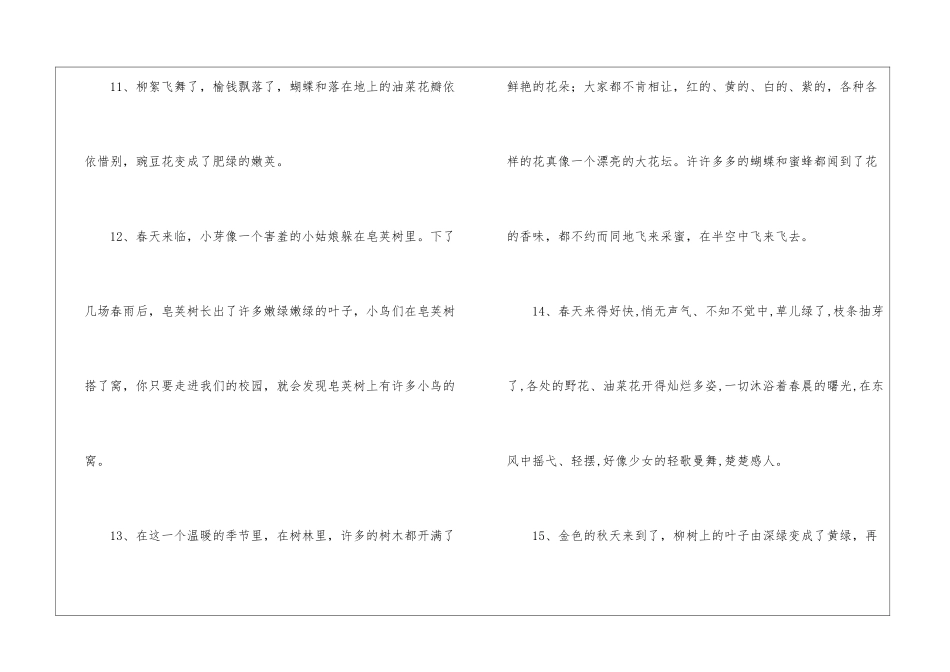 11、柳絮飞舞了，榆钱飘落了，蝴蝶和落在地上的油菜花瓣依依惜别，豌豆花变成了肥绿的嫩荚。

12、春天来临，小芽像一个害羞的小姑娘躲在皂荚树里。下了几场春雨后，皂荚树长出了许多嫩绿嫩绿的叶子，小鸟们在皂荚树搭了窝，你只要走进我们的校园，就会发现皂荚树上有许多小鸟的窝。

13、在这一个温暖的季节里，在树林里，许多的树木都开满了鲜艳的花朵；大家都不肯相让，红的、黄的、白的、紫的，各种各样的花真像一个漂亮的大花坛。许许多多的蝴蝶和蜜蜂都闻到了花的香味，都不约而同地飞来采蜜，在半空中飞来飞去。

14、春天来得好快,悄无声气、不知不觉中,草儿绿了,枝条抽芽了,各处的野花、油菜花开得灿烂多姿,一切沐浴着春晨的曙光,在东风中摇弋、轻摆,好像少女的轻歌曼舞,楚楚感人。

15、金色的秋天来到了，柳树上的叶子由深绿变成了黄绿，再